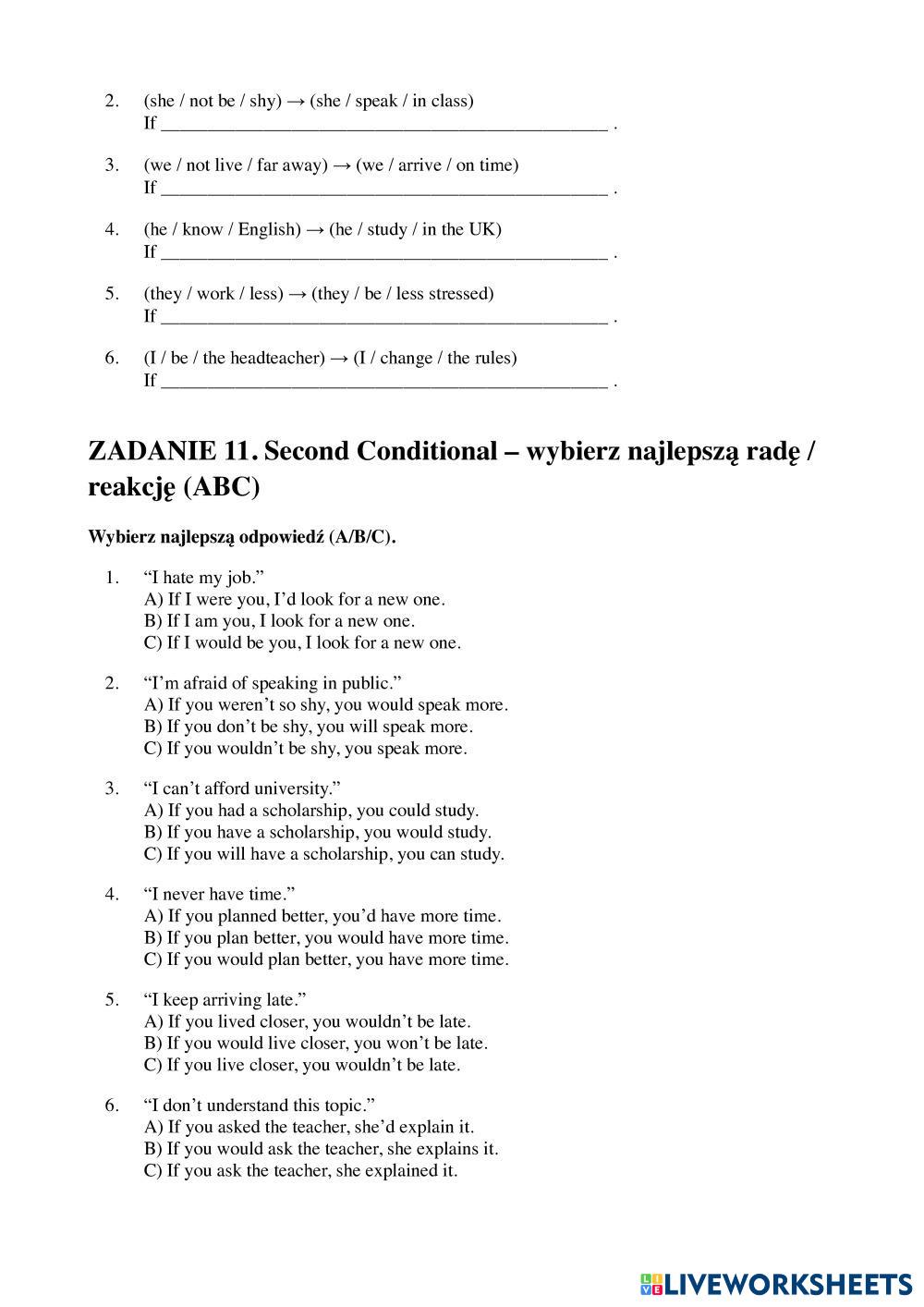 2. (she / not be / shy) → (she / speak / in class)
If ______________________________________________ .

3. (we / not live / far away) → (we / arrive / on time)
If ______________________________________________ .

4. (he / know / English) → (he / study / in the UK)
If ______________________________________________ .

5. (they / work / less) → (they / be / less stressed)
If ______________________________________________ .

6. (I / be / the headteacher) → (I / change / the rules)
If ______________________________________________ .

ZADANIE 11. Second Conditional – wybierz najlepszą radę / reakcję (ABC)

Wybierz najlepszą odpowiedź (A/B/C).

1. “I hate my job.”
A) If I were you, I’d look for a new one.
B) If I am you, I look for a new one.
C) If I would be you, I look for a new one.

2. “I’m afraid of speaking in public.”
A) If you weren’t so shy, you would speak more.
B) If you don’t be shy, you will speak more.
C) If you wouldn’t be shy, you speak more.

3. “I can’t afford university.”
A) If you had a scholarship, you could study.
B) If you have a scholarship, you would study.
C) If you will have a scholarship, you can study.

4. “I never have time.”
A) If you planned better, you’d have more time.
B) If you plan better, you would have more time.
C) If you would plan better, you have more time.

5. “I keep arriving late.”
A) If you lived closer, you wouldn’t be late.
B) If you would live closer, you won’t be late.
C) If you live closer, you wouldn’t be late.

6. “I don’t understand this topic.”
A) If you asked the teacher, she’d explain it.
B) If you would ask the teacher, she explains it.
C) If you ask the teacher, she explained it.

LIVEWORKSHEETS